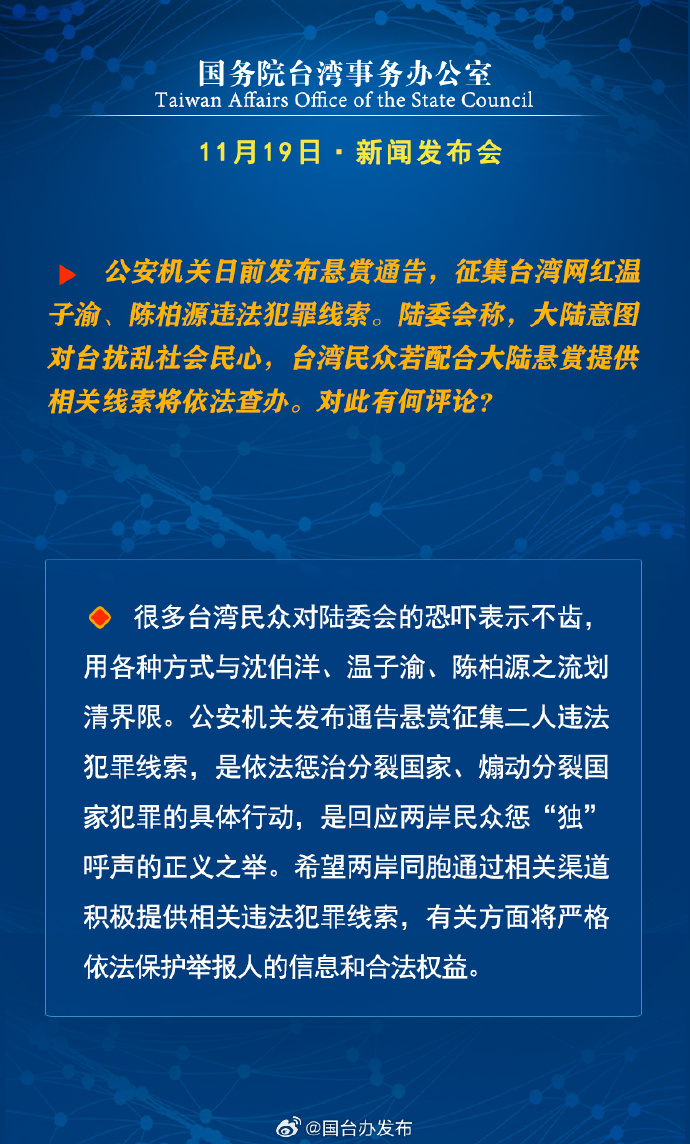 国务院台湾事务办公室
Taiwan Affairs Office of the State Council

11月19日 · 新闻发布会

公安机关日前发布悬赏通告，征集台湾网红温子渝、陈柏源违法犯罪线索。陆委会称，大陆意图对台扰乱社会民心，台湾民众若配合大陆悬赏提供相关线索将依法查办。对此有何评论？

很多台湾民众对陆委会的恐吓表示不齿，用各种方式与沈伯洋、温子渝、陈柏源之流划清界限。公安机关发布通告悬赏征集二人违法犯罪线索，是依法惩治分裂国家、煽动分裂国家犯罪的具体行动，是回应两岸民众惩“独”呼声的正义之举。希望两岸同胞通过相关渠道积极提供相关违法犯罪线索，有关方面将严格依法保护举报人的信息和合法权益。

@国台办发布